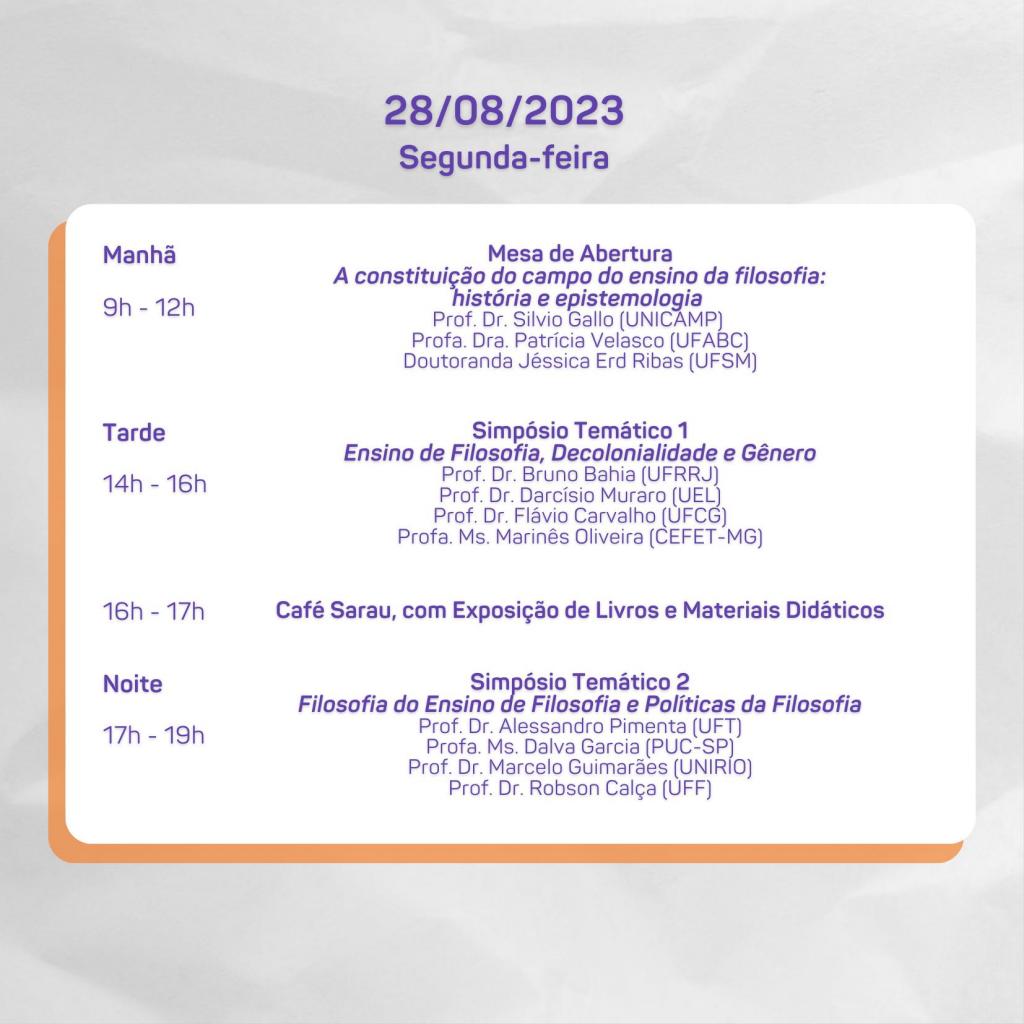 28/08/2023
Segunda-feira

Manhã

9h - 12h

Mesa de Abertura
A constituição do campo do ensino da filosofia: história e epistemologia
Prof. Dr. Silvio Gallo (UNICAMP)
Profa. Dra. Patrícia Velasco (UFABC)
Doutoranda Jéssica Erd Ribas (UFSM)

Tarde

14h - 16h

Simpósio Temático 1
Ensino de Filosofia, Decolonialidade e Gênero
Prof. Dr. Bruno Bahia (UFRRJ)
Prof. Dr. Darcísio Muraro (UEL)
Prof. Dr. Flávio Carvalho (UFCG)
Profa. Ms. Marinês Oliveira (CEFET-MG)

16h - 17h

Café Sarau, com Exposição de Livros e Materiais Didáticos

Noite

17h - 19h

Simpósio Temático 2
Filosofia do Ensino de Filosofia e Políticas da Filosofia
Prof. Dr. Alessandro Pimenta (UFT)
Profa. Ms. Dalva Garcia (PUC-SP)
Prof. Dr. Marcelo Guimarães (UNIRIO)
Prof. Dr. Robson Calça (UFF)